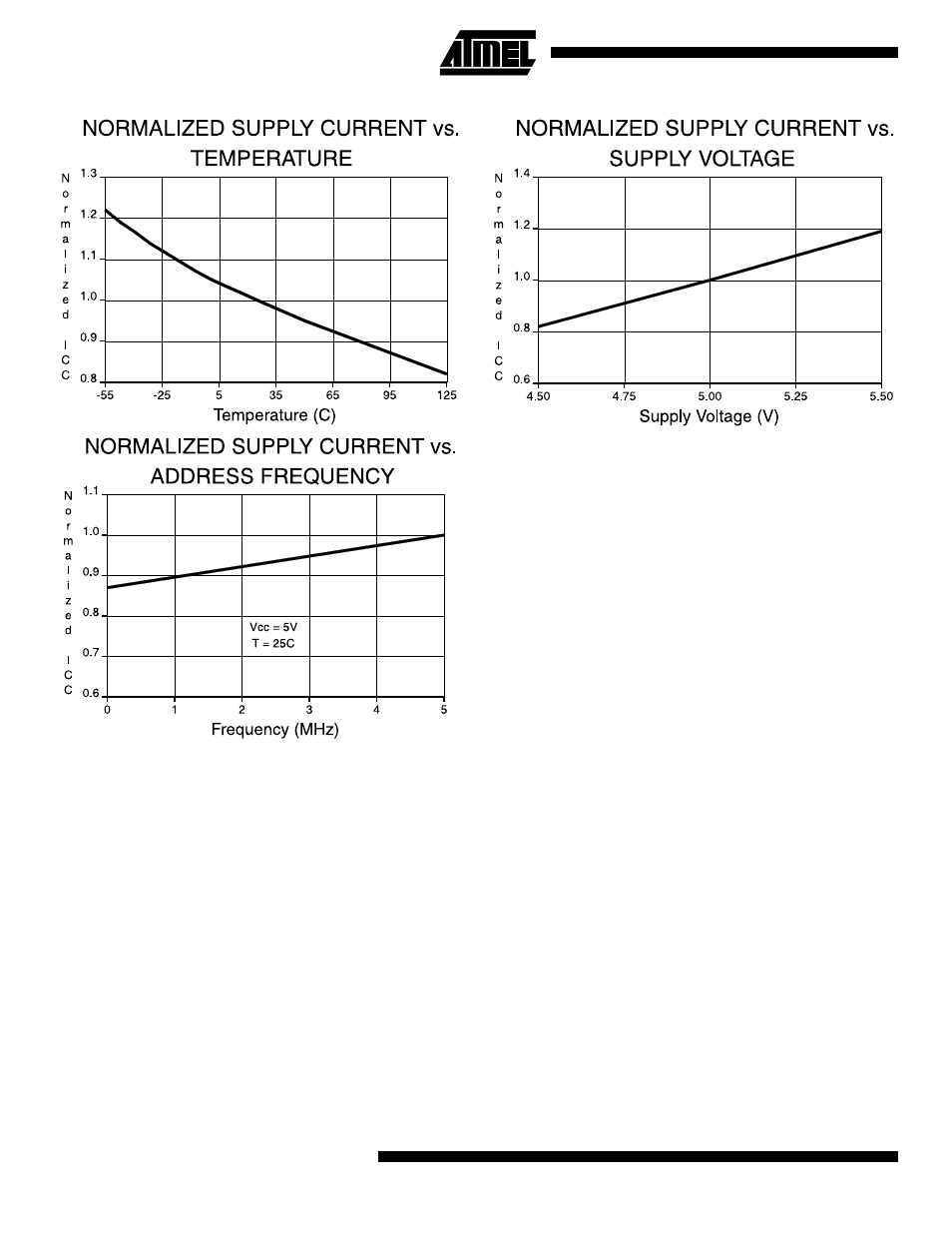 ATMEL

NORMALIZED SUPPLY CURRENT vs. TEMPERATURE

Normalized ICC

1.3
1.2
1.1
1.0
0.9
0.8

-55 -25 5 35 65 95 125

Temperature (C)

NORMALIZED SUPPLY CURRENT vs. SUPPLY VOLTAGE

Normalized ICC

1.4
1.2
1.0
0.8
0.6

4.50 4.75 5.00 5.25 5.50

Supply Voltage (V)

NORMALIZED SUPPLY CURRENT vs. ADDRESS FREQUENCY

Normalized ICC

1.1
1.0
0.9
0.8
0.7
0.6

Vcc = 5V
T = 25C

0 1 2 3 4 5

Frequency (MHz)